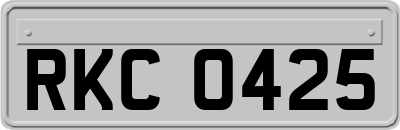 RKC 0425